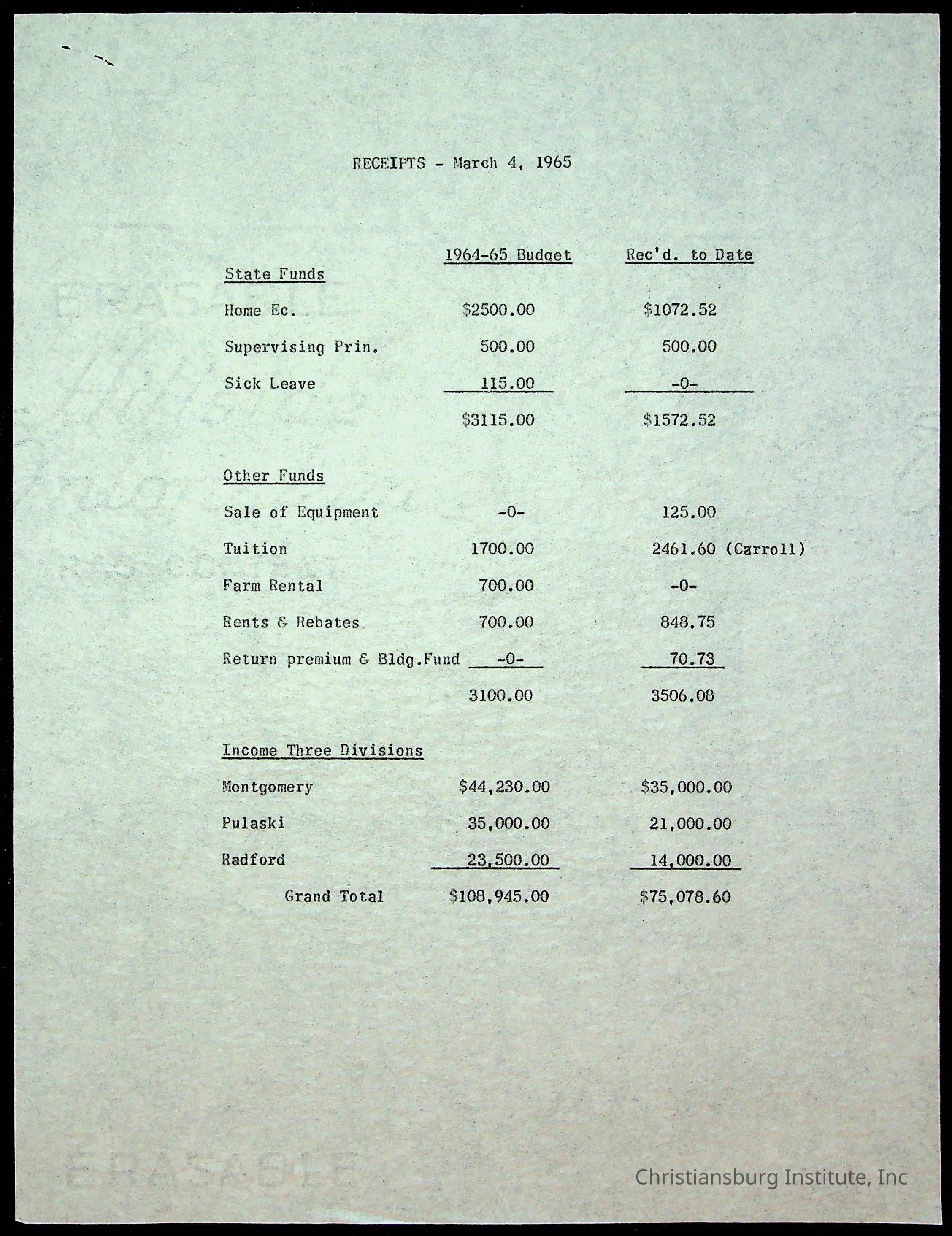 RECEIPTS - March 4, 1965

| | 1964-65 Budget | Rec'd. to Date |
|---|---|---|
| State Funds | | |
| Home Ec. | \$2500.00 | \$1072.52 |
| Supervising Prin. | 500.00 | 500.00 |
| Sick Leave | 115.00 | -0- |
| | \$3115.00 | \$1572.52 |
| Other Funds | | |
| Sale of Equipment | -0- | 125.00 |
| Tuition | 1700.00 | 2461.60 (Carroll) |
| Farm Rental | 700.00 | -0- |
| Rents & Rebates | 700.00 | 848.75 |
| Return premium & Bldg.Fund | -0- | 70.73 |
| | 3100.00 | 3506.08 |
| Income Three Divisions | | |
| Montgomery | \$44,230.00 | \$35,000.00 |
| Pulaski | 35,000.00 | 21,000.00 |
| Radford | 23,500.00 | 14,000.00 |
| Grand Total | \$108,945.00 | \$75,078.60 |

ERASABLE

Christiansburg Institute, Inc